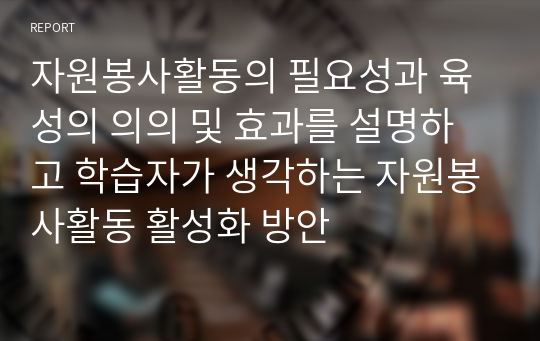 REPORT

자원봉사활동의 필요성과 육성의 의의 및 효과를 설명하고 학습자가 생각하는 자원봉사활동 활성화 방안